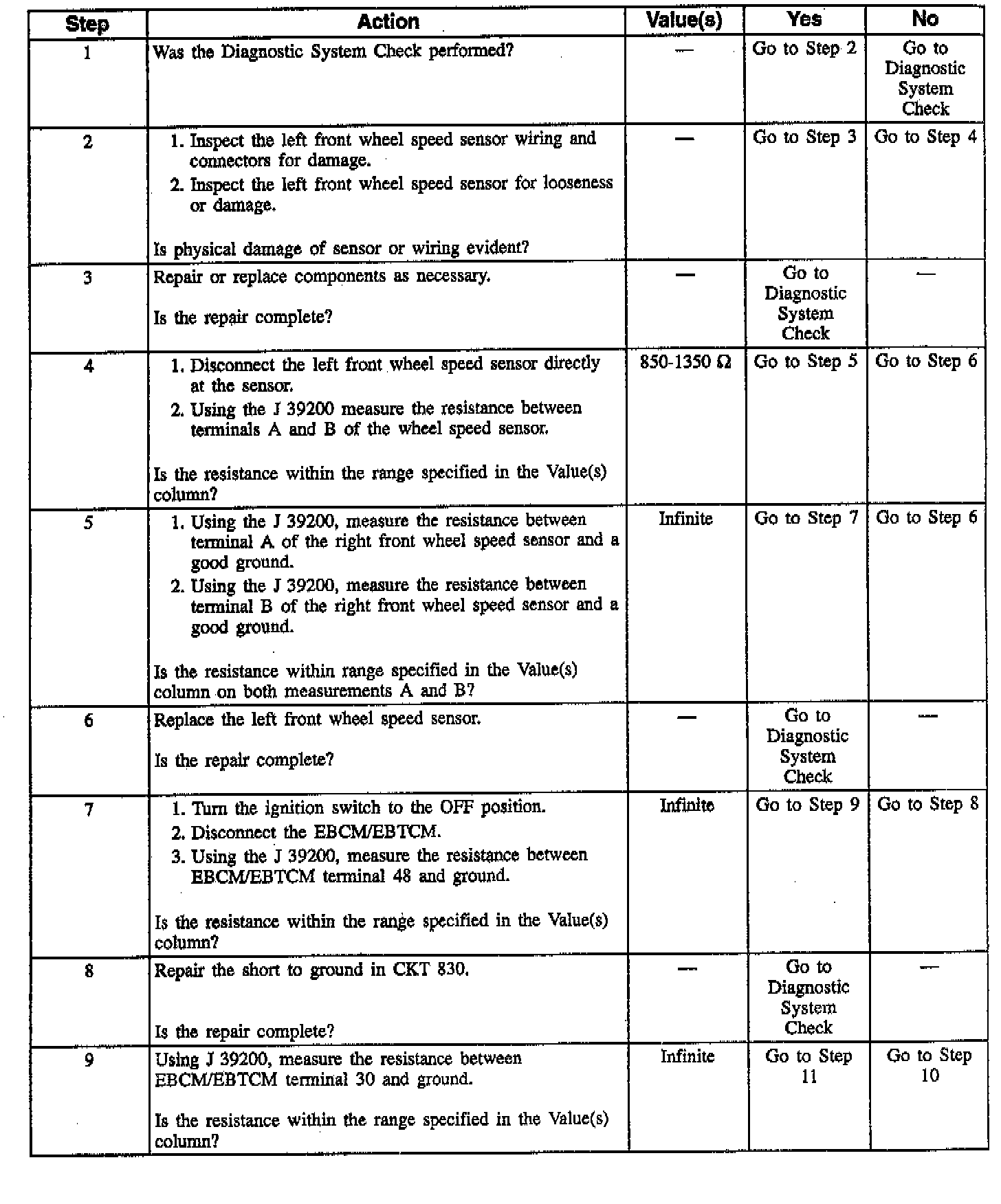 | Step | Action | Value(s) | Yes | No |
|---|---|---|---|---|
| 1 | Was the Diagnostic System Check performed? | — | Go to Step 2 | Go to Diagnostic System Check |
| 2 | 1. Inspect the left front wheel speed sensor wiring and connectors for damage. 2. Inspect the left front wheel speed sensor for looseness or damage. Is physical damage of sensor or wiring evident? | — | Go to Step 3 | Go to Step 4 |
| 3 | Repair or replace components as necessary. Is the repair complete? | — | Go to Diagnostic System Check | — |
| 4 | 1. Disconnect the left front wheel speed sensor directly at the sensor. 2. Using the J 39200 measure the resistance between terminals A and B of the wheel speed sensor. Is the resistance within the range specified in the Value(s) column? | 850-1350 Ω | Go to Step 5 | Go to Step 6 |
| 5 | 1. Using the J 39200, measure the resistance between terminal A of the right front wheel speed sensor and a good ground. 2. Using the J 39200, measure the resistance between terminal B of the right front wheel speed sensor and a good ground. Is the resistance within range specified in the Value(s) column on both measurements A and B? | Infinite | Go to Step 7 | Go to Step 6 |
| 6 | Replace the left front wheel speed sensor. Is the repair complete? | — | Go to Diagnostic System Check | — |
| 7 | 1. Turn the ignition switch to the OFF position. 2. Disconnect the EBCM/EBTCM. 3. Using the J 39200, measure the resistance between EBCM/EBTCM terminal 48 and ground. Is the resistance within the range specified in the Value(s) column? | Infinite | Go to Step 9 | Go to Step 8 |
| 8 | Repair the short to ground in CKT 830. Is the repair complete? | — | Go to Diagnostic System Check | — |
| 9 | Using J 39200, measure the resistance between EBCM/EBTCM terminal 30 and ground. Is the resistance within the range specified in the Value(s) column? | Infinite | Go to Step 11 | Go to Step 10 |